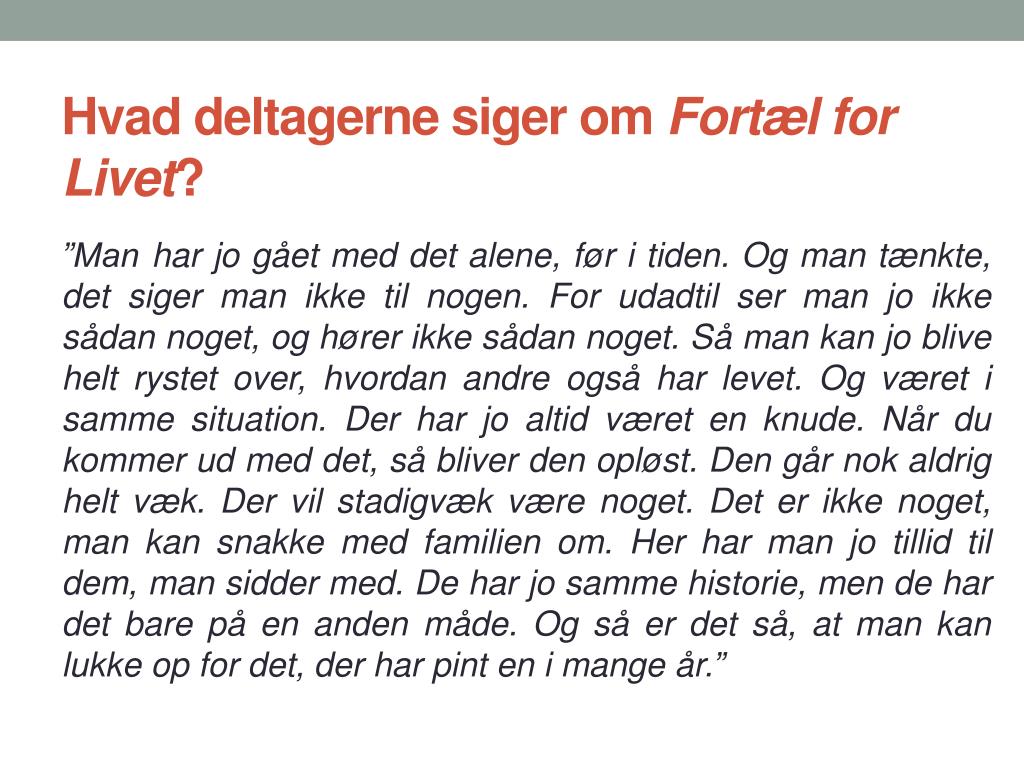 Hvad deltagerne siger om Fortæl for Livet?

”Man har jo gået med det alene, før i tiden. Og man tænkte, det siger man ikke til nogen. For udadtil ser man jo ikke sådan noget, og hører ikke sådan noget. Så man kan jo blive helt rystet over, hvordan andre også har levet. Og været i samme situation. Der har jo altid været en knude. Når du kommer ud med det, så bliver den opløst. Den går nok aldrig helt væk. Der vil stadigvæk være noget. Det er ikke noget, man kan snakke med familien om. Her har man jo tillid til dem, man sidder med. De har jo samme historie, men de har det bare på en anden måde. Og så er det så, at man kan lukke op for det, der har pint en i mange år.”